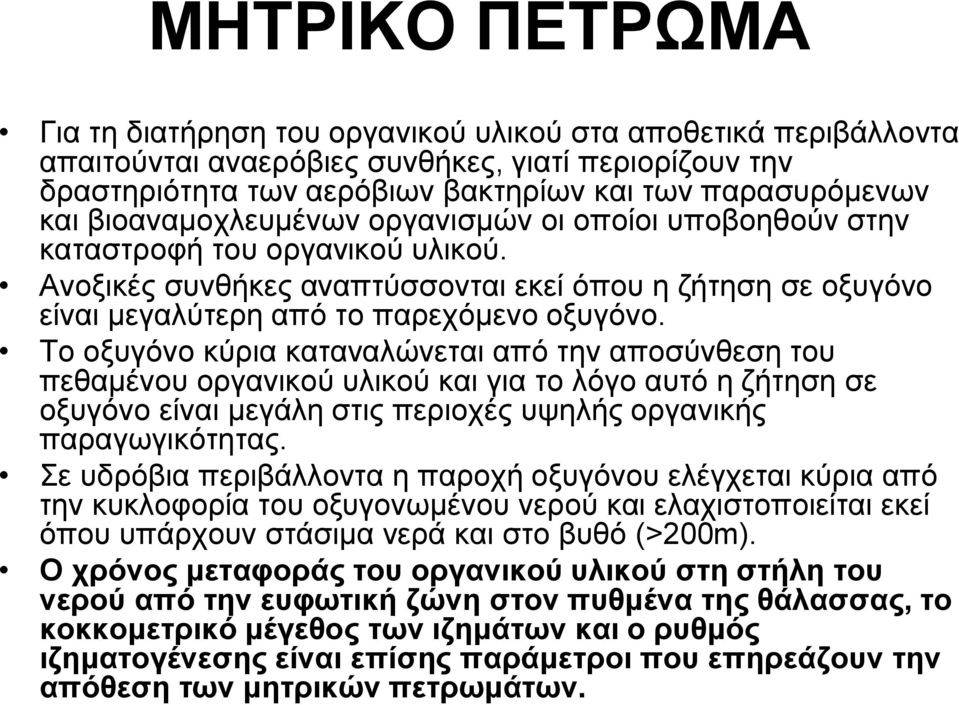 ΜΗΤΡΙΚΟ ΠΕΤΡΩΜΑ

• Για τη διατήρηση του οργανικού υλικού στα αποθετικά περιβάλλοντα απαιτούνται αναερόβιες συνθήκες, γιατί περιορίζουν την δραστηριότητα των αερόβιων βακτηρίων και των παρασυρόμενων και βιοαναμοχλευμένων οργανισμών οι οποίοι υποβοηθούν στην καταστροφή του οργανικού υλικού.

• Ανοξικές συνθήκες αναπτύσσονται εκεί όπου η ζήτηση σε οξυγόνο είναι μεγαλύτερη από το παρεχόμενο οξυγόνο.

• Το οξυγόνο κύρια καταναλώνεται από την αποσύνθεση του πεθαμένου οργανικού υλικού και για το λόγο αυτό η ζήτηση σε οξυγόνο είναι μεγάλη στις περιοχές υψηλής οργανικής παραγωγικότητας.

• Σε υδρόβια περιβάλλοντα η παροχή οξυγόνου ελέγχεται κύρια από την κυκλοφορία του οξυγονωμένου νερού και ελαχιστοποιείται εκεί όπου υπάρχουν στάσιμα νερά και στο βυθό (>200m).

• Ο χρόνος μεταφοράς του οργανικού υλικού στη στήλη του νερού από την ευφωτική ζώνη στον πυθμένα της θάλασσας, το κοκκομετρικό μέγεθος των ιζημάτων και ο ρυθμός ιζηματογένεσης είναι επίσης παράμετροι που επηρεάζουν την απόθεση των μητρικών πετρωμάτων.